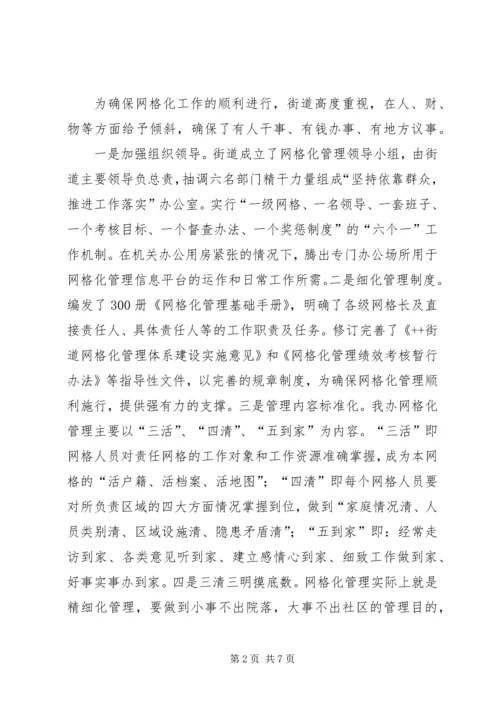 为确保网格化工作的顺利进行，街道高度重视，在人、财、物等方面给予倾斜，确保了有人干事、有钱办事、有地方议事。

一是加强组织领导。街道成立了网格化管理领导小组，由街道主要领导负总责，抽调六名部门精干力量组成“坚持依靠群众，推进工作落实”办公室。实行“一级网格、一名领导、一套班子、一个考核目标、一个督查办法、一个奖惩制度”的“六个一”工作机制。在机关办公用房紧张的情况下，腾出专门办公场所用于网格化管理信息平台的运作和日常工作所需。二是细化管理制度。编发了300册《网格化管理基础手册》，明确了各级网格长及直接责任人、具体责任人等的工作职责及任务。修订完善了《++街道网格化管理体系建设实施意见》和《网格化管理绩效考核暂行办法》等指导性文件，以完善的规章制度，为确保网格化管理顺利施行，提供强有力的支撑。三是管理内容标准化。我办网格化管理主要以“三活”、“四清”、“五到家”为内容。“三活”即网格人员对责任网格的工作对象和工作资源准确掌握，成为本网格的“活户籍、活档案、活地图”；“四清”即每个网格人员要对所负责区域的四大方面情况掌握到位，做到“家庭情况清、人员类别清、区域设施清、隐患矛盾清”；“五到家”即：经常走访到家、各类意见听到家、建立感情心到家、细致工作做到家、好事实事办到家。四是三清三明摸底数。网格化管理实际上就是精细化管理，要做到小事不出院落，大事不出社区的管理目的，

第2页 共7页